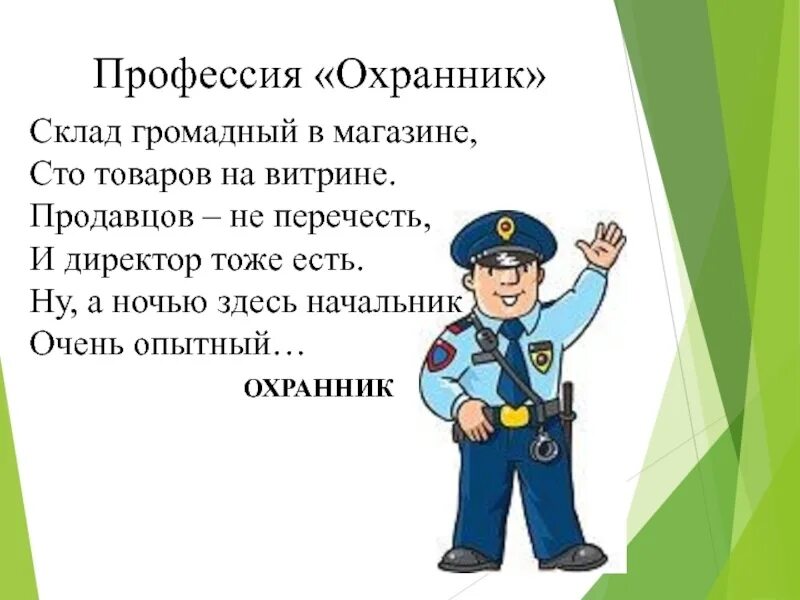 Профессия «Охранник»

Склад громадный в магазине,
Сто товаров на витрине.
Продавцов – не перечесть,
И директор тоже есть.
Ну, а ночью здесь начальник
Очень опытный…

ОХРАННИК